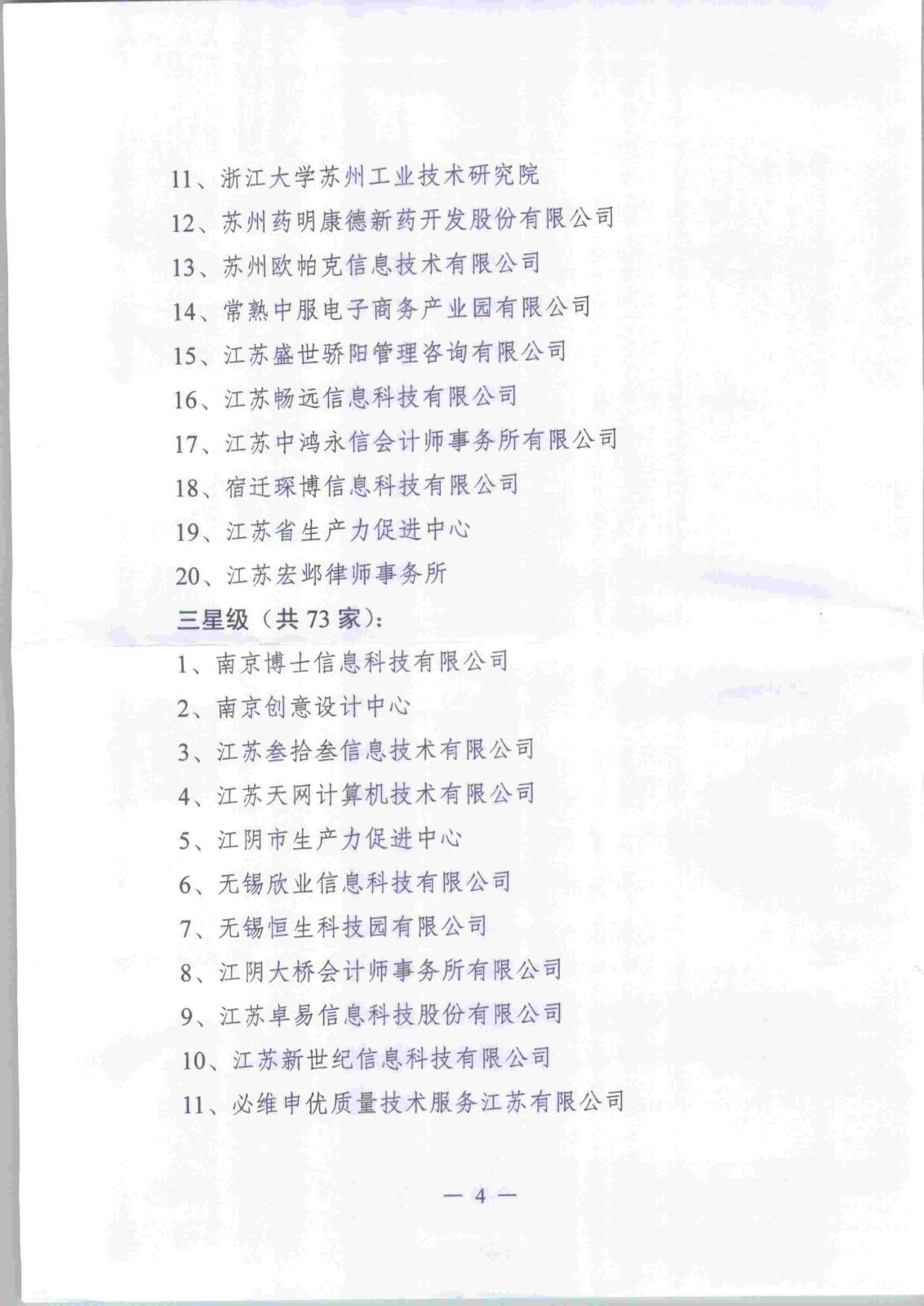 11、浙江大学苏州工业技术研究院

12、苏州药明康德新药开发股份有限公司

13、苏州欧帕克信息技术有限公司

14、常熟中服电子商务产业园有限公司

15、江苏盛世骄阳管理咨询有限公司

16、江苏畅远信息科技有限公司

17、江苏中鸿永信会计师事务所有限公司

18、宿迁琛博信息科技有限公司

19、江苏省生产力促进中心

20、江苏宏邺律师事务所

三星级（共73家）：

1、南京博士信息科技有限公司

2、南京创意设计中心

3、江苏叁拾叁信息技术有限公司

4、江苏天网计算机技术有限公司

5、江阴市生产力促进中心

6、无锡欣业信息科技有限公司

7、无锡恒生科技园有限公司

8、江阴大桥会计师事务所有限公司

9、江苏卓易信息科技股份有限公司

10、江苏新世纪信息科技有限公司

11、必维申优质量技术服务江苏有限公司

— 4 —